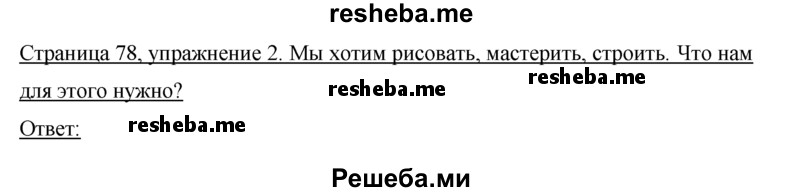 resheba.me

Страница 78, упражнение 2. Мы хотим рисовать, мастерить, строить. Что нам для этого нужно?

resheba.me

resheba.me

Ответ:

resheba.me

Решеба.ми